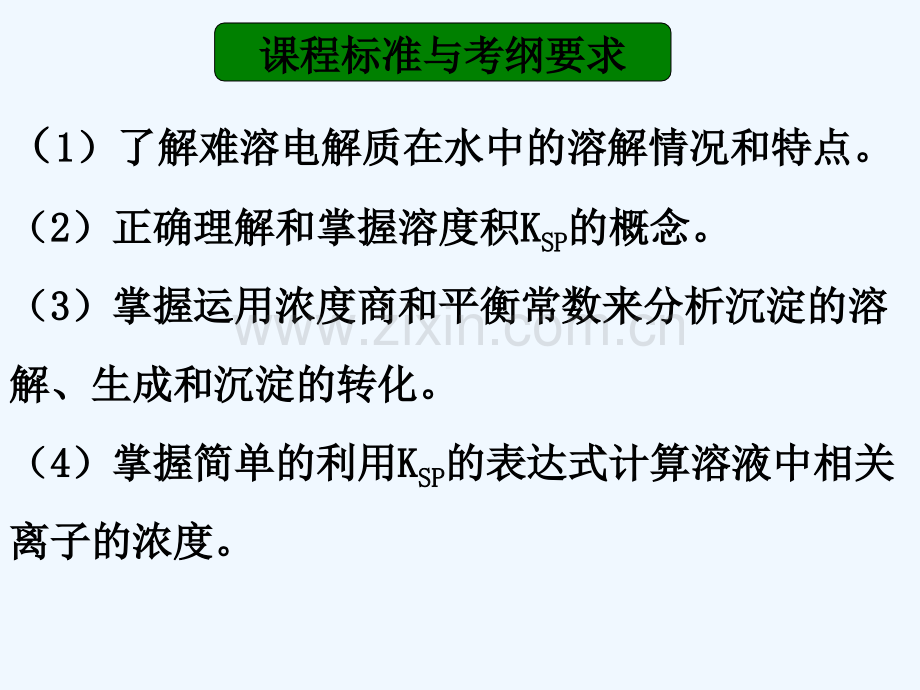 课程标准与考纲要求

（1）了解难溶电解质在水中的溶解情况和特点。

（2）正确理解和掌握溶度积$K_{SP}$的概念。

（3）掌握运用浓度商和平衡常数来分析沉淀的溶解、生成和沉淀的转化。

（4）掌握简单的利用$K_{SP}$的表达式计算溶液中相关离子的浓度。

www.zixin.com.cn